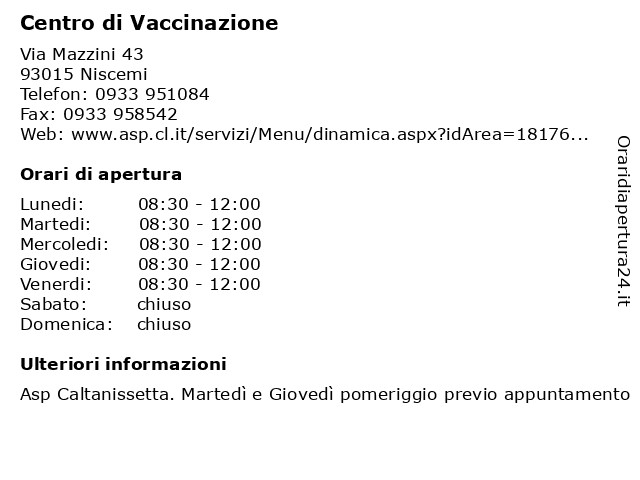 Centro di Vaccinazione

Via Mazzini 43
93015 Niscemi
Telefon: 0933 951084
Fax: 0933 958542
Web: www.asp.cl.it/servizi/Menu/dinamica.aspx?idArea=18176...

Orari di apertura

| | |
|---|---|
| Lunedi: | 08:30 - 12:00 |
| Martedi: | 08:30 - 12:00 |
| Mercoledi: | 08:30 - 12:00 |
| Giovedi: | 08:30 - 12:00 |
| Venerdi: | 08:30 - 12:00 |
| Sabato: | chiuso |
| Domenica: | chiuso |

Ulteriori informazioni

Asp Caltanissetta. Martedì e Giovedì pomeriggio previo appuntamento

Oraridiapertura24.it